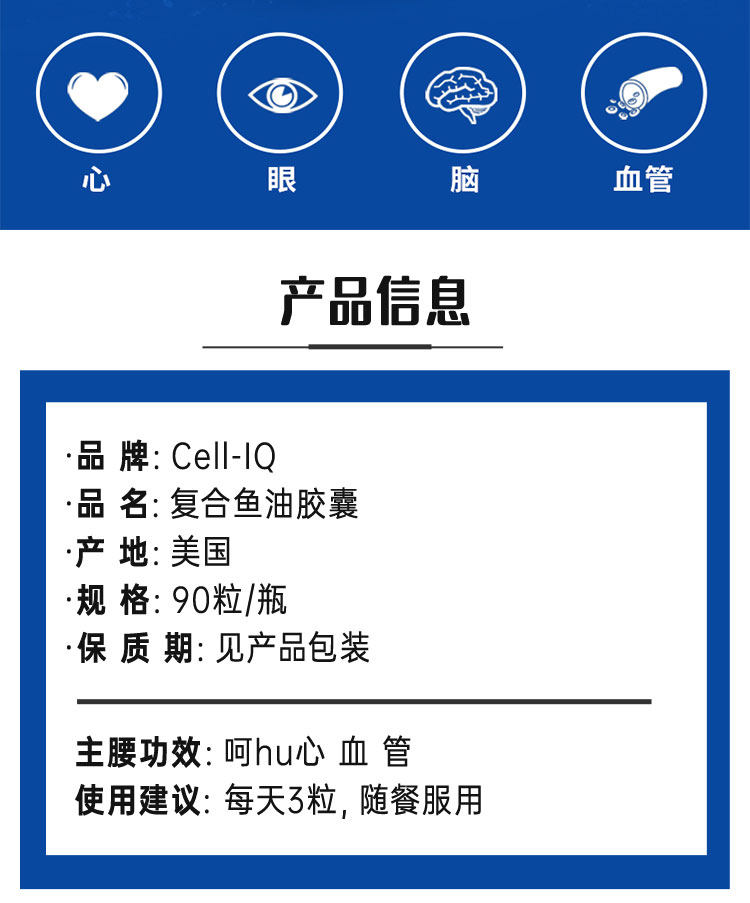 心 眼 脑 血管

产品信息

·品 牌: Cell-IQ
·品 名: 复合鱼油胶囊
·产 地: 美国
·规 格: 90粒/瓶
·保 质 期: 见产品包装

主腰功效: 呵hu心 血 管
使用建议: 每天3粒, 随餐服用